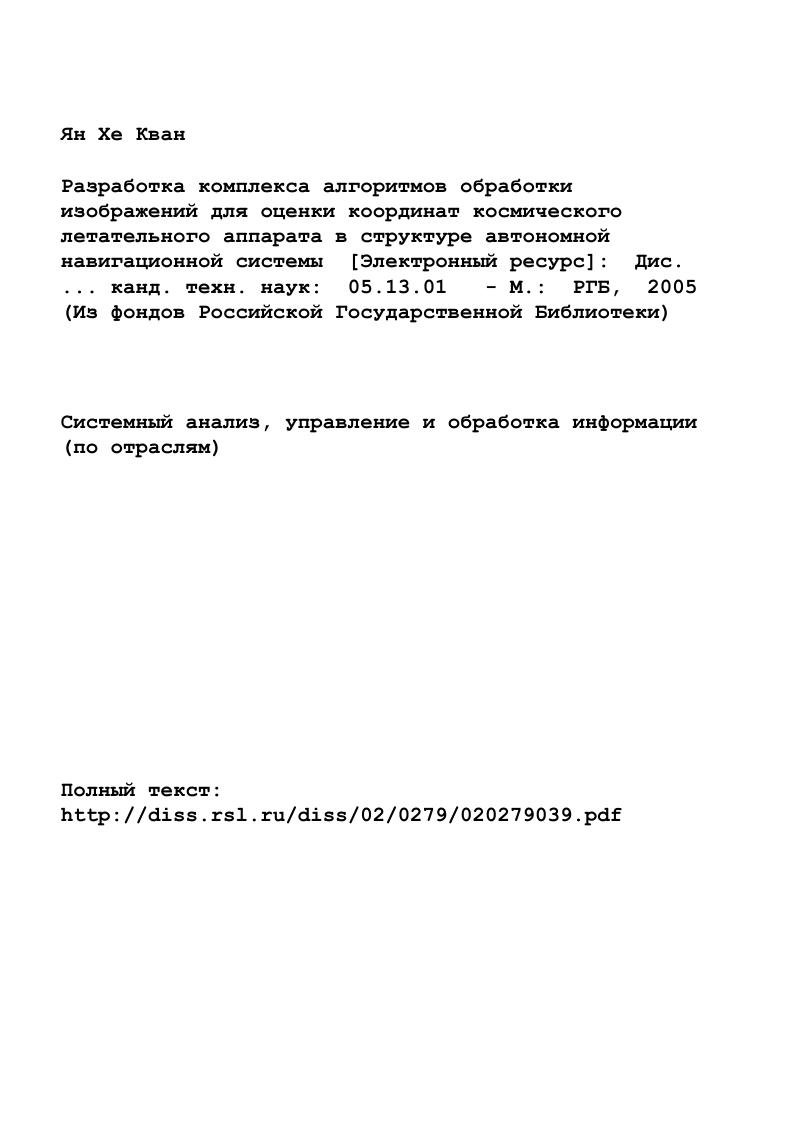 Ян Хе Кван

Разработка комплекса алгоритмов обработки изображений для оценки координат космического летательного аппарата в структуре автономной навигационной системы [Электронный ресурс]: Дис. ... канд. техн. наук: 05.13.01 - М.: РГБ, 2005 (Из фондов Российской Государственной Библиотеки)

Системный анализ, управление и обработка информации (по отраслям)

Полный текст:
http://diss.rsl.ru/diss/02/0279/020279039.pdf